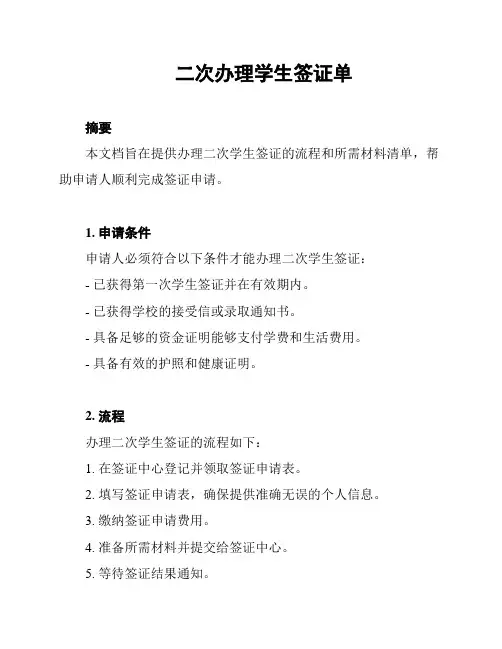 二次办理学生签证单

摘要

本文档旨在提供办理二次学生签证的流程和所需材料清单，帮助申请人顺利完成签证申请。

1. 申请条件

申请人必须符合以下条件才能办理二次学生签证：

- 已获得第一次学生签证并在有效期内。

- 已获得学校的接受信或录取通知书。

- 具备足够的资金证明能够支付学费和生活费用。

- 具备有效的护照和健康证明。

2. 流程

办理二次学生签证的流程如下：

1. 在签证中心登记并领取签证申请表。

2. 填写签证申请表，确保提供准确无误的个人信息。

3. 缴纳签证申请费用。

4. 准备所需材料并提交给签证中心。

5. 等待签证结果通知。